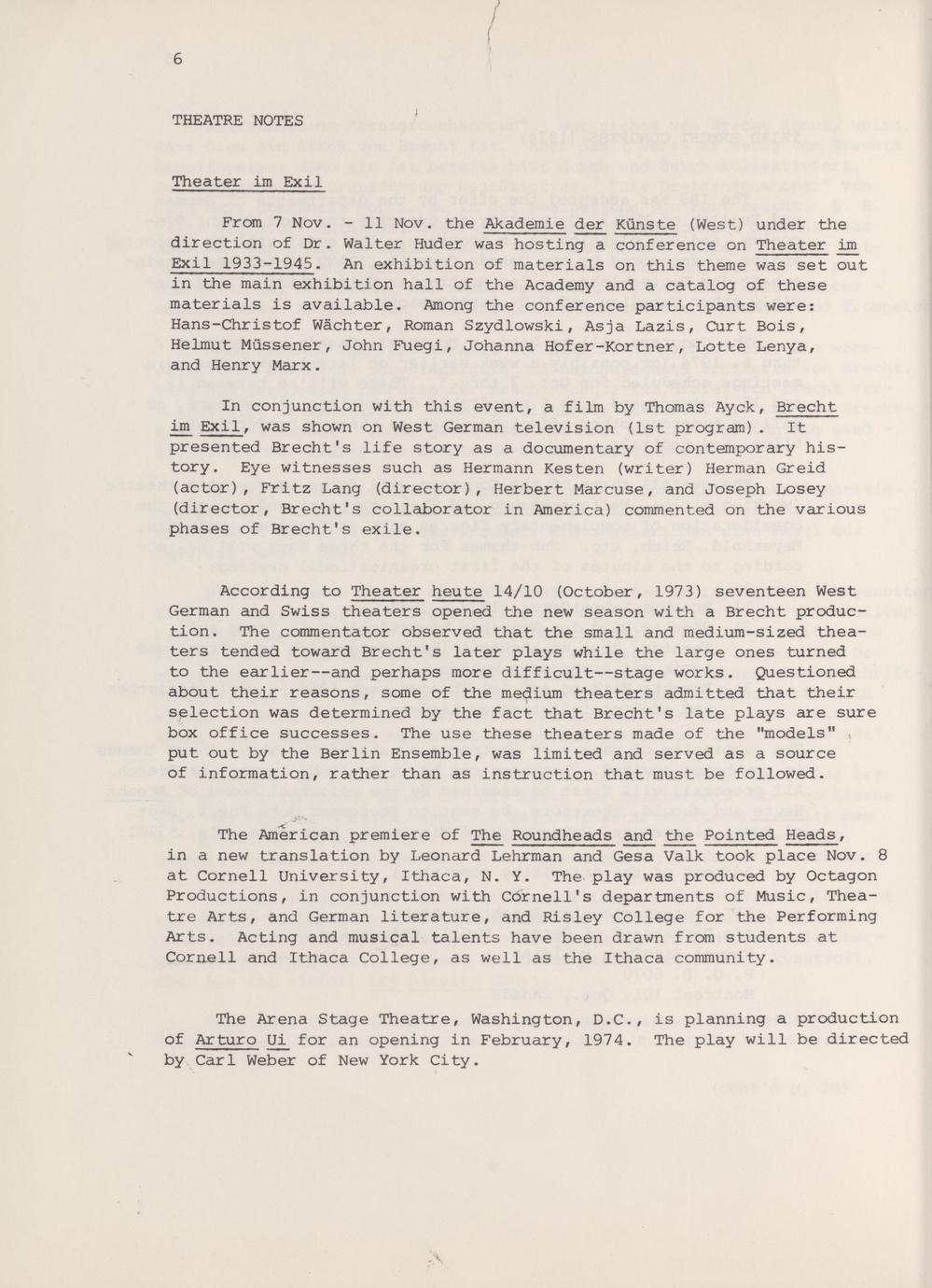 6

THEATRE NOTES

Theater im Exil

From 7 Nov. - 11 Nov. the Akademie der Künste (West) under the direction of Dr. Walter Huder was hosting a conference on Theater im Exil 1933-1945. An exhibition of materials on this theme was set out in the main exhibition hall of the Academy and a catalog of these materials is available. Among the conference participants were: Hans-Christof Wächter, Roman Szydlowski, Asja Lazis, Curt Bois, Helmut Müssener, John Fuegi, Johanna Hofer-Kortner, Lotte Lenya, and Henry Marx.

In conjunction with this event, a film by Thomas Ayck, Brecht im Exil, was shown on West German television (1st program). It presented Brecht's life story as a documentary of contemporary history. Eye witnesses such as Hermann Kesten (writer) Herman Greid (actor), Fritz Lang (director), Herbert Marcuse, and Joseph Losey (director, Brecht's collaborator in America) commented on the various phases of Brecht's exile.

According to Theater heute 14/10 (October, 1973) seventeen West German and Swiss theaters opened the new season with a Brecht production. The commentator observed that the small and medium-sized theaters tended toward Brecht's later plays while the large ones turned to the earlier--and perhaps more difficult--stage works. Questioned about their reasons, some of the medium theaters admitted that their selection was determined by the fact that Brecht's late plays are sure box office successes. The use these theaters made of the "models" put out by the Berlin Ensemble, was limited and served as a source of information, rather than as instruction that must be followed.

The American premiere of The Roundheads and the Pointed Heads, in a new translation by Leonard Lehrman and Gesa Valk took place Nov. 8 at Cornell University, Ithaca, N. Y. The play was produced by Octagon Productions, in conjunction with Cornell's departments of Music, Theatre Arts, and German literature, and Risley College for the Performing Arts. Acting and musical talents have been drawn from students at Cornell and Ithaca College, as well as the Ithaca community.

The Arena Stage Theatre, Washington, D.C., is planning a production of Arturo Ui for an opening in February, 1974. The play will be directed by Carl Weber of New York City.